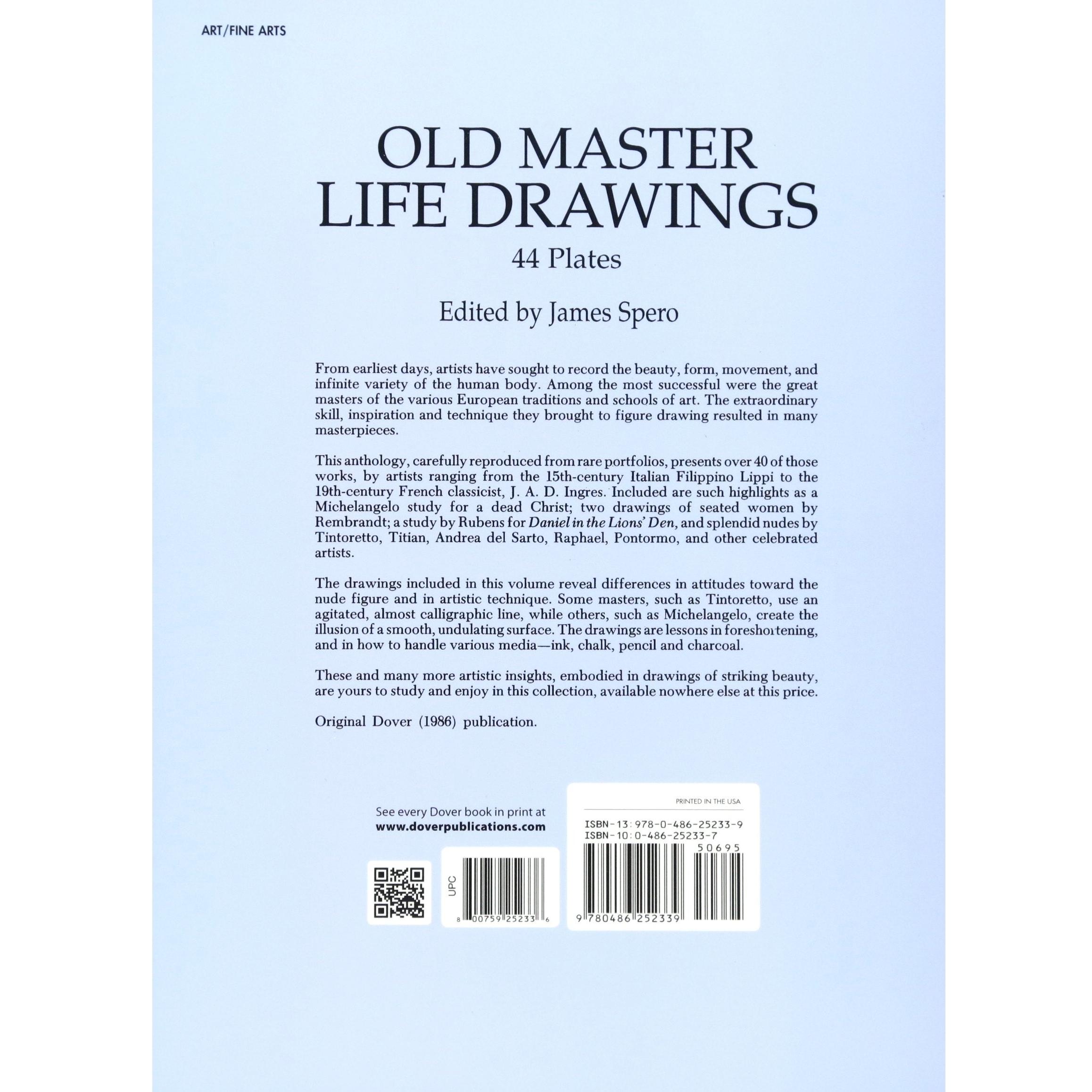 ART/FINE ARTS

OLD MASTER
LIFE DRAWINGS

44 Plates

Edited by James Spero

From earliest days, artists have sought to record the beauty, form, movement, and infinite variety of the human body. Among the most successful were the great masters of the various European traditions and schools of art. The extraordinary skill, inspiration and technique they brought to figure drawing resulted in many masterpieces.

This anthology, carefully reproduced from rare portfolios, presents over 40 of those works, by artists ranging from the 15th-century Italian Filippino Lippi to the 19th-century French classicist, J. A. D. Ingres. Included are such highlights as a Michelangelo study for a dead Christ; two drawings of seated women by Rembrandt; a study by Rubens for Daniel in the Lions' Den, and splendid nudes by Tintoretto, Titian, Andrea del Sarto, Raphael, Pontormo, and other celebrated artists.

The drawings included in this volume reveal differences in attitudes toward the nude figure and in artistic technique. Some masters, such as Tintoretto, use an agitated, almost calligraphic line, while others, such as Michelangelo, create the illusion of a smooth, undulating surface. The drawings are lessons in foreshortening, and in how to handle various media—ink, chalk, pencil and charcoal.

These and many more artistic insights, embodied in drawings of striking beauty, are yours to study and enjoy in this collection, available nowhere else at this price.

Original Dover (1986) publication.

See every Dover book in print at
www.doverpublications.com

UPC
8 00759 25233 6

PRINTED IN THE USA

ISBN-13: 978-0-486-25233-9
ISBN-10: 0-486-25233-7
50695
9 780486 252339